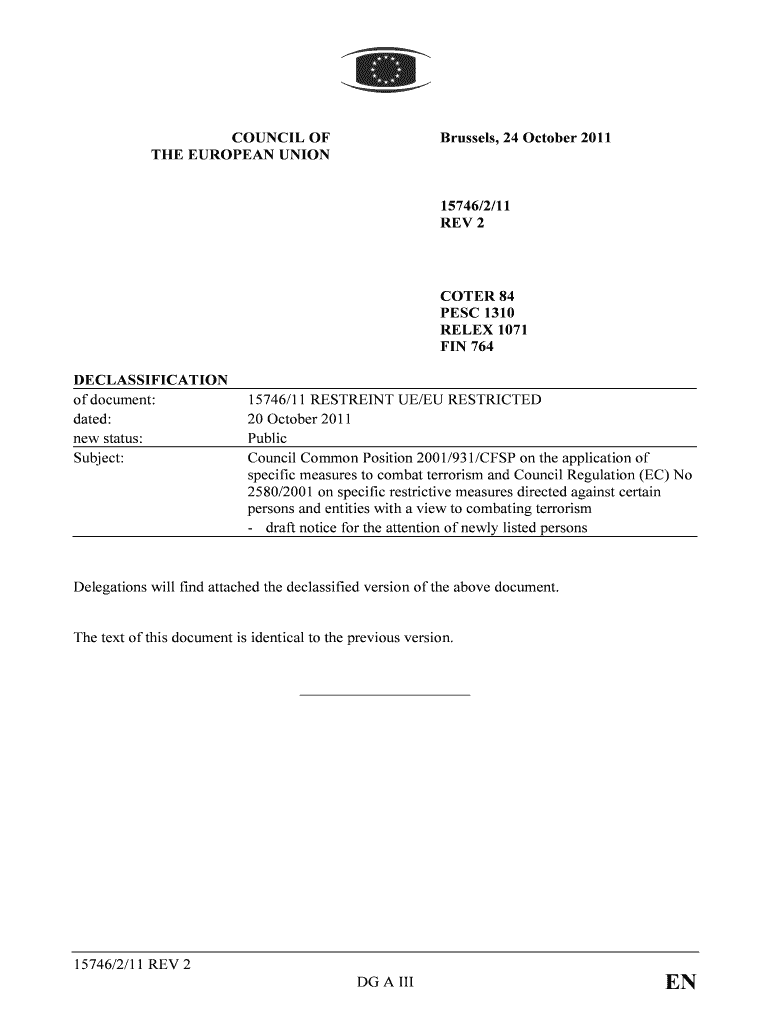 COUNCIL OF
THE EUROPEAN UNION

Brussels, 24 October 2011

15746/2/11
REV 2

COTER 84
PESC 1310
RELEX 1071
FIN 764

DECLASSIFICATION

| | |
|---|---|
| of document: | 15746/11 RESTREINT UE/EU RESTRICTED |
| dated: | 20 October 2011 |
| new status: | Public |
| Subject: | Council Common Position 2001/931/CFSP on the application of specific measures to combat terrorism and Council Regulation (EC) No 2580/2001 on specific restrictive measures directed against certain persons and entities with a view to combating terrorism - draft notice for the attention of newly listed persons |

Delegations will find attached the declassified version of the above document.

The text of this document is identical to the previous version.

15746/2/11 REV 2
DG A III
EN